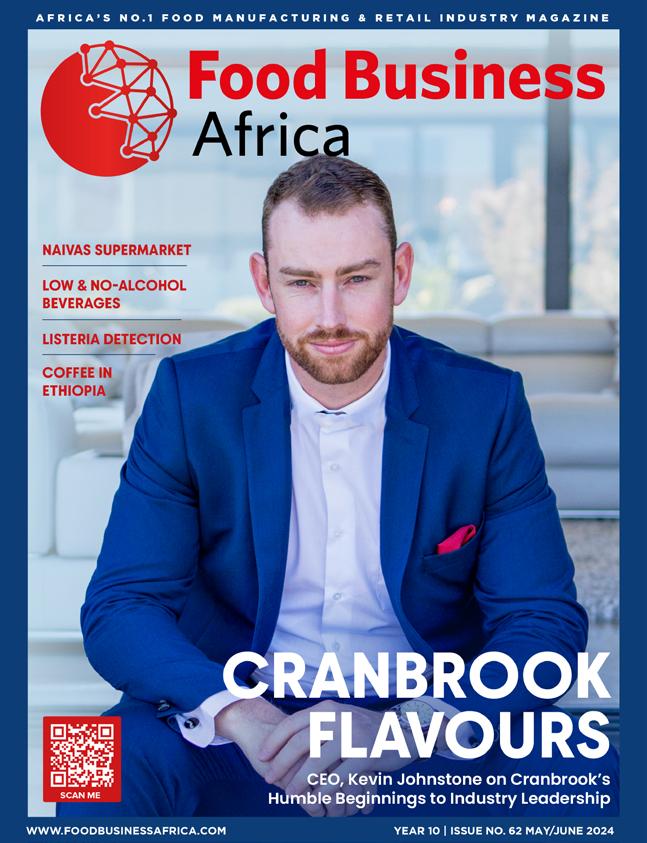 AFRICA'S NO.1 FOOD MANUFACTURING & RETAIL INDUSTRY MAGAZINE

Food Business
Africa

NAIVAS SUPERMARKET

LOW & NO-ALCOHOL BEVERAGES

LISTERIA DETECTION

COFFEE IN ETHIOPIA

CRANBROOK FLAVOURS

CEO, Kevin Johnstone on Cranbrook's Humble Beginnings to Industry Leadership

SCAN ME

WWW.FOODBUSINESSAFRICA.COM

YEAR 10 | ISSUE NO. 62 MAY/JUNE 2024